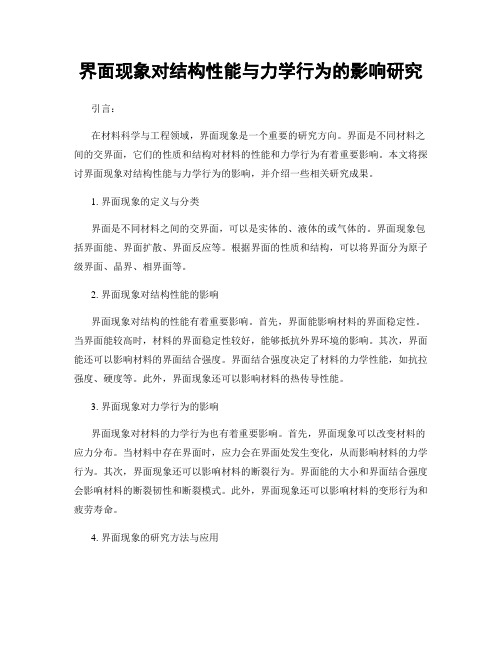 界面现象对结构性能与力学行为的影响研究

引言：

在材料科学与工程领域，界面现象是一个重要的研究方向。界面是不同材料之间的交界面，它们的性质和结构对材料的性能和力学行为有着重要影响。本文将探讨界面现象对结构性能与力学行为的影响，并介绍一些相关研究成果。

1. 界面现象的定义与分类

界面是不同材料之间的交界面，可以是实体的、液体的或气体的。界面现象包括界面能、界面扩散、界面反应等。根据界面的性质和结构，可以将界面分为原子级界面、晶界、相界面等。

2. 界面现象对结构性能的影响

界面现象对结构的性能有着重要影响。首先，界面能影响材料的界面稳定性。当界面能较高时，材料的界面稳定性较好，能够抵抗外界环境的影响。其次，界面能还可以影响材料的界面结合强度。界面结合强度决定了材料的力学性能，如抗拉强度、硬度等。此外，界面现象还可以影响材料的热传导性能。

3. 界面现象对力学行为的影响

界面现象对材料的力学行为也有着重要影响。首先，界面现象可以改变材料的应力分布。当材料中存在界面时，应力会在界面处发生变化，从而影响材料的力学行为。其次，界面现象还可以影响材料的断裂行为。界面能的大小和界面结合强度会影响材料的断裂韧性和断裂模式。此外，界面现象还可以影响材料的变形行为和疲劳寿命。

4. 界面现象的研究方法与应用